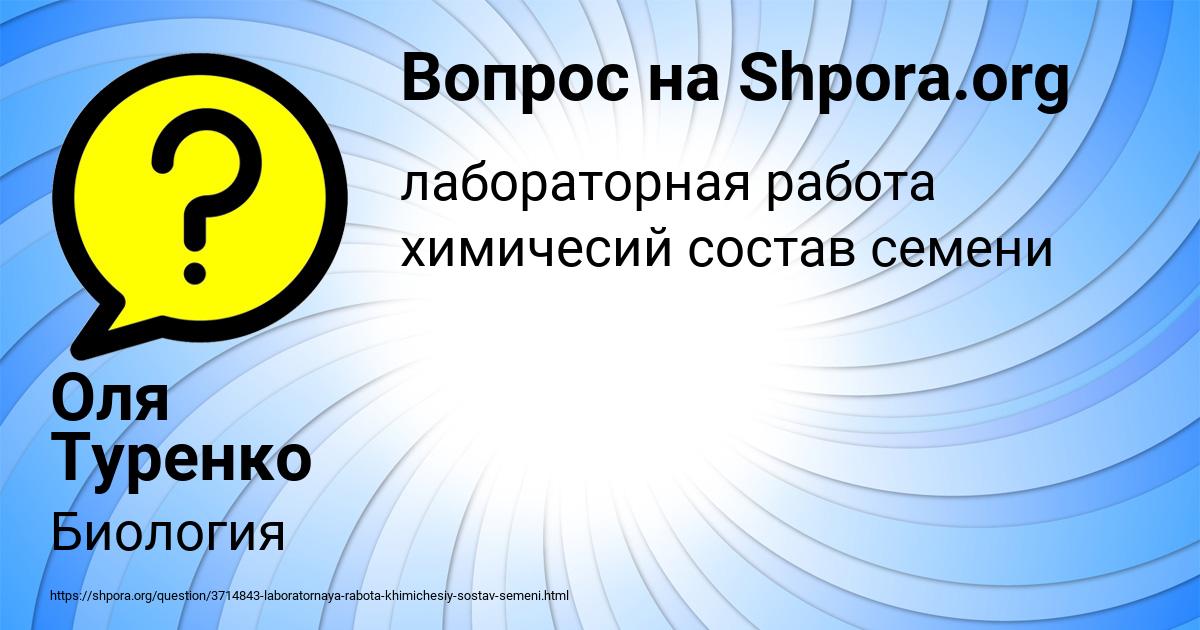 Вопрос на Shpora.org

лабораторная работа химичесий состав семени

Оля Туренко

Биология

https://shpora.org/question/3714843-laboratornaya-rabota-khimichesiy-sostav-semeni.html